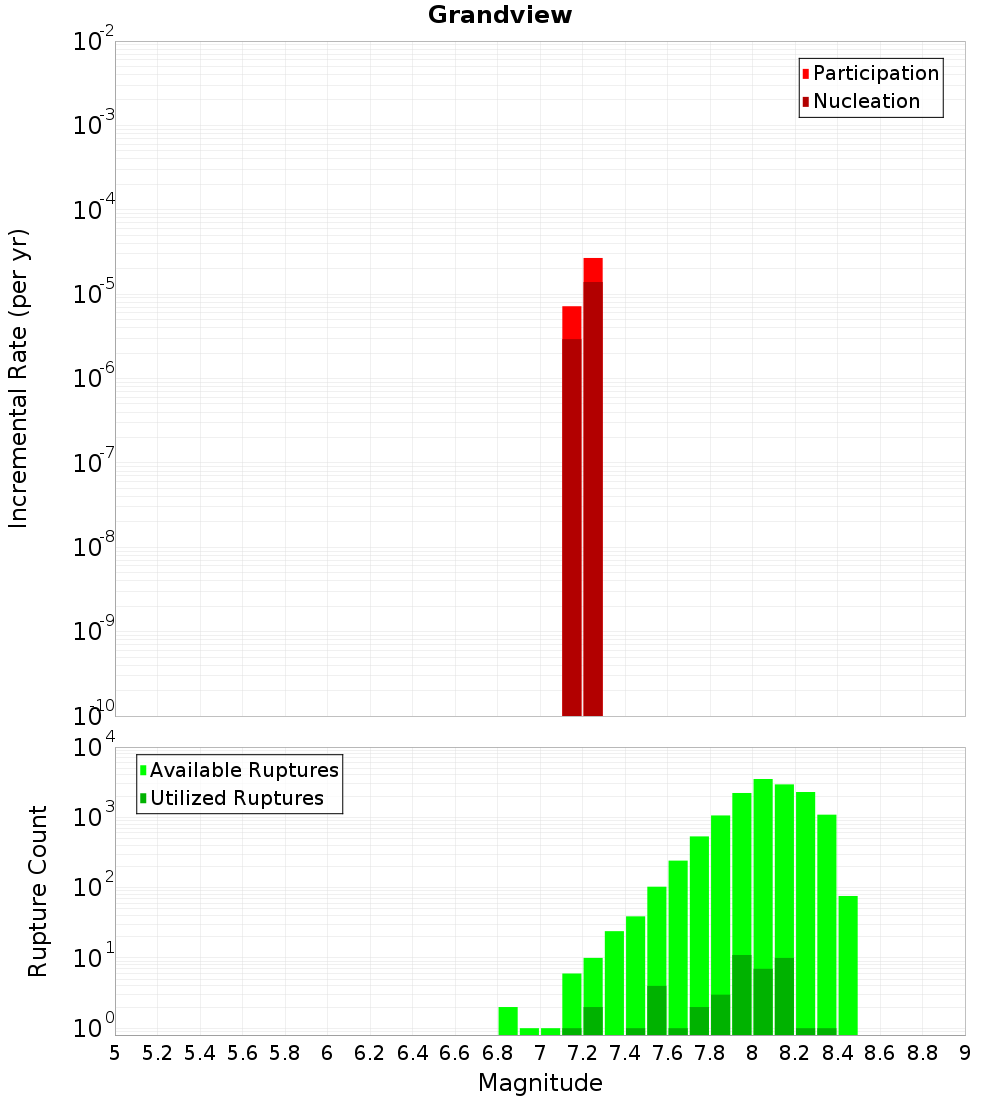 Grandview

Participation
Nucleation

Incremental Rate (per yr)

$10^{-2}$
$10^{-3}$
$10^{-4}$
$10^{-5}$
$10^{-6}$
$10^{-7}$
$10^{-8}$
$10^{-9}$
$10^{-10}$

Available Ruptures
Utilized Ruptures

Rupture Count

$10^{4}$
$10^{3}$
$10^{2}$
$10^{1}$
$10^{0}$

5 5.2 5.4 5.6 5.8 6 6.2 6.4 6.6 6.8 7 7.2 7.4 7.6 7.8 8 8.2 8.4 8.6 8.8 9

Magnitude